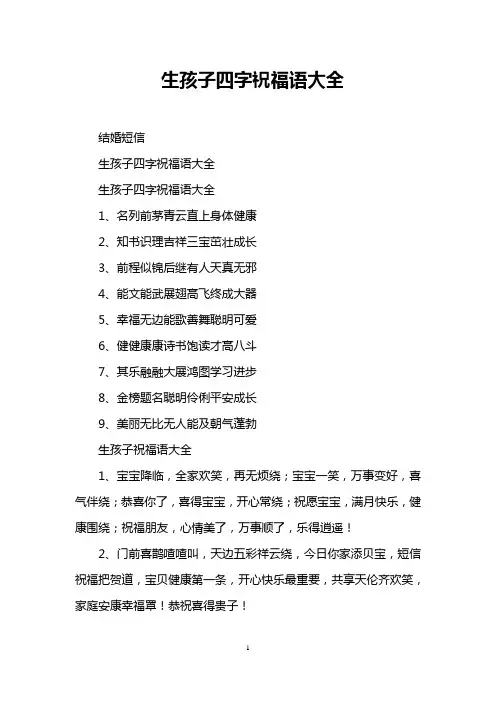 生孩子四字祝福语大全

结婚短信

生孩子四字祝福语大全

生孩子四字祝福语大全

1、名列前茅青云直上身体健康

2、知书识理吉祥三宝茁壮成长

3、前程似锦后继有人天真无邪

4、能文能武展翅高飞终成大器

5、幸福无边能歌善舞聪明可爱

6、健健康康诗书饱读才高八斗

7、其乐融融大展鸿图学习进步

8、金榜题名聪明伶俐平安成长

9、美丽无比无人能及朝气蓬勃

生孩子祝福语大全

1、宝宝降临，全家欢笑，再无烦绕；宝宝一笑，万事变好，喜气伴绕；恭喜你了，喜得宝宝，开心常绕；祝愿宝宝，满月快乐，健康围绕；祝福朋友，心情美了，万事顺了，乐得逍遥！

2、门前喜鹊喳喳叫，天边五彩祥云绕，今日你家添贝宝，短信祝福把贺道，宝贝健康第一条，开心快乐最重要，共享天伦齐欢笑，家庭安康幸福罩！恭祝喜得贵子！

1